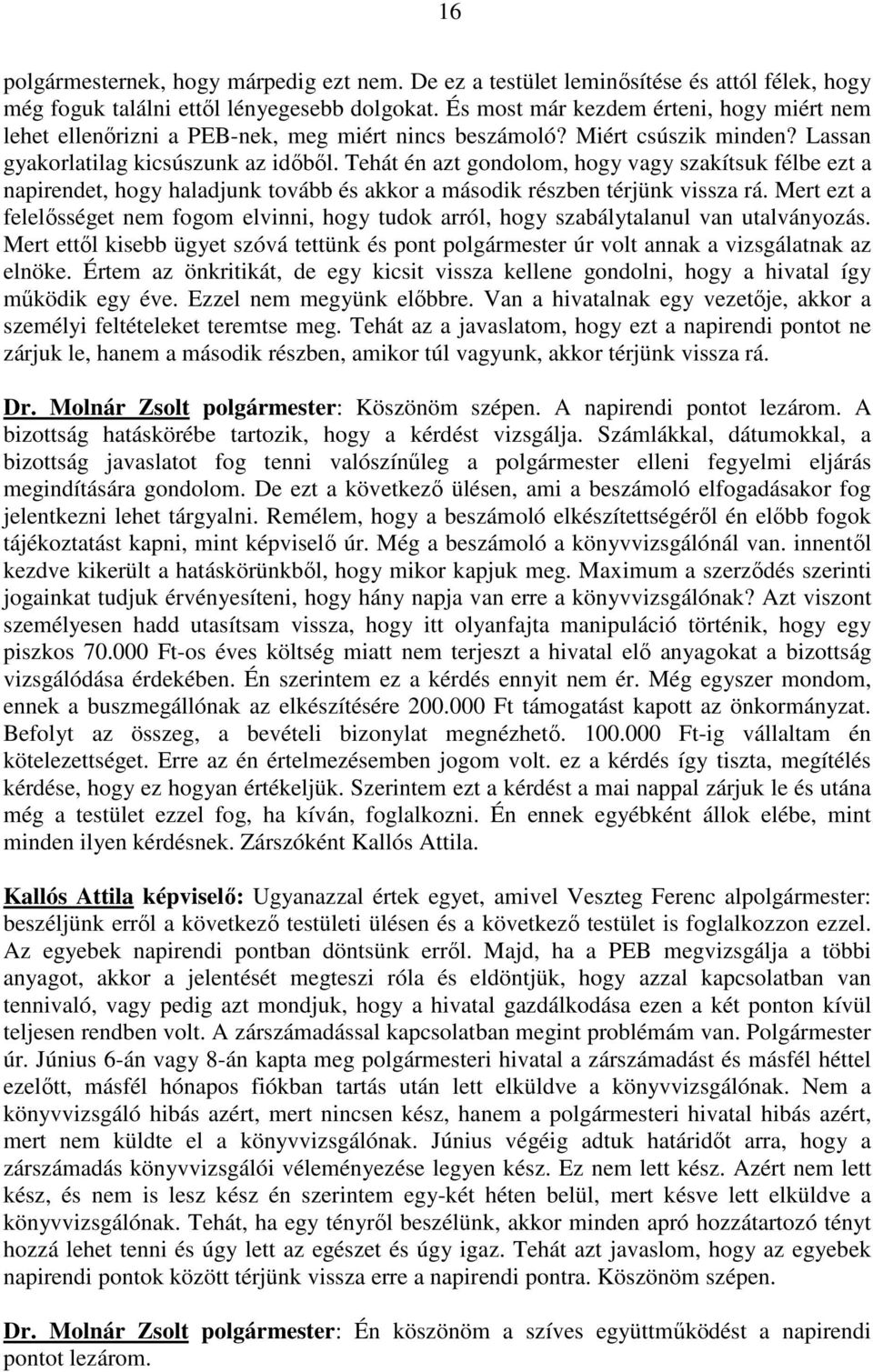 16

polgármesternek, hogy márpedig ezt nem. De ez a testület leminősítése és attól félek, hogy még foguk találni ettől lényegesebb dolgokat. És most már kezdem érteni, hogy miért nem lehet ellenőrizni a PEB-nek, meg miért nincs beszámoló? Miért csúszik minden? Lassan gyakorlatilag kicsúszunk az időből. Tehát én azt gondolom, hogy vagy szakítsuk félbe ezt a napirendet, hogy haladjunk tovább és akkor a második részben térjünk vissza rá. Mert ezt a felelősséget nem fogom elvinni, hogy tudok arról, hogy szabálytalanul van utalványozás. Mert ettől kisebb ügyet szóvá tettünk és pont polgármester úr volt annak a vizsgálatnak az elnöke. Értem az önkritikát, de egy kicsit vissza kellene gondolni, hogy a hivatal így működik egy éve. Ezzel nem megyünk előbbre. Van a hivatalnak egy vezetője, akkor a személyi feltételeket teremtse meg. Tehát az a javaslatom, hogy ezt a napirendi pontot ne zárjuk le, hanem a második részben, amikor túl vagyunk, akkor térjünk vissza rá.

Dr. Molnár Zsolt polgármester: Köszönöm szépen. A napirendi pontot lezárom. A bizottság hatáskörébe tartozik, hogy a kérdést vizsgálja. Számlákkal, dátumokkal, a bizottság javaslatot fog tenni valószínűleg a polgármester elleni fegyelmi eljárás megindítására gondolom. De ezt a következő ülésen, ami a beszámoló elfogadásakor fog jelentkezni lehet tárgyalni. Remélem, hogy a beszámoló elkészítettségéről én előbb fogok tájékoztatást kapni, mint képviselő úr. Még a beszámoló a könyvvizsgálónál van. innentől kezdve kikerült a hatáskörünkből, hogy mikor kapjuk meg. Maximum a szerződés szerinti jogainkat tudjuk érvényesíteni, hogy hány napja van erre a könyvvizsgálónak? Azt viszont személyesen hadd utasítsam vissza, hogy itt olyanfajta manipuláció történik, hogy egy piszkos 70.000 Ft-os éves költség miatt nem terjeszt a hivatal elő anyagokat a bizottság vizsgálódása érdekében. Én szerintem ez a kérdés ennyit nem ér. Még egyszer mondom, ennek a buszmegállónak az elkészítésére 200.000 Ft támogatást kapott az önkormányzat. Befolyt az összeg, a bevételi bizonylat megnézhető. 100.000 Ft-ig vállaltam én kötelezettséget. Erre az én értelmezésemben jogom volt. ez a kérdés így tiszta, megítélés kérdése, hogy ez hogyan értékeljük. Szerintem ezt a kérdést a mai nappal zárjuk le és utána még a testület ezzel fog, ha kíván, foglalkozni. Én ennek egyébként állok elébe, mint minden ilyen kérdésnek. Zárszóként Kallós Attila.

Kallós Attila képviselő: Ugyanazzal értek egyet, amivel Veszteg Ferenc alpolgármester: beszéljünk erről a következő testületi ülésen és a következő testület is foglalkozzon ezzel. Az egyebek napirendi pontban döntsünk erről. Majd, ha a PEB megvizsgálja a többi anyagot, akkor a jelentését megteszi róla és eldöntjük, hogy azzal kapcsolatban van tennivaló, vagy pedig azt mondjuk, hogy a hivatal gazdálkodása ezen a két ponton kívül teljesen rendben volt. A zárszámadással kapcsolatban megint problémám van. Polgármester úr. Június 6-án vagy 8-án kapta meg polgármesteri hivatal a zárszámadást és másfél héttel ezelőtt, másfél hónapos fiókban tartás után lett elküldve a könyvvizsgálónak. Nem a könyvvizsgáló hibás azért, mert nincsen kész, hanem a polgármesteri hivatal hibás azért, mert nem küldte el a könyvvizsgálónak. Június végéig adtuk határidőt arra, hogy a zárszámadás könyvvizsgálói véleményezése legyen kész. Ez nem lett kész. Azért nem lett kész, és nem is lesz kész én szerintem egy-két héten belül, mert késve lett elküldve a könyvvizsgálónak. Tehát, ha egy tényről beszélünk, akkor minden apró hozzátartozó tényt hozzá lehet tenni és úgy lett az egészet és úgy igaz. Tehát azt javaslom, hogy az egyebek napirendi pontok között térjünk vissza erre a napirendi pontra. Köszönöm szépen.

Dr. Molnár Zsolt polgármester: Én köszönöm a szíves együttműködést a napirendi pontot lezárom.